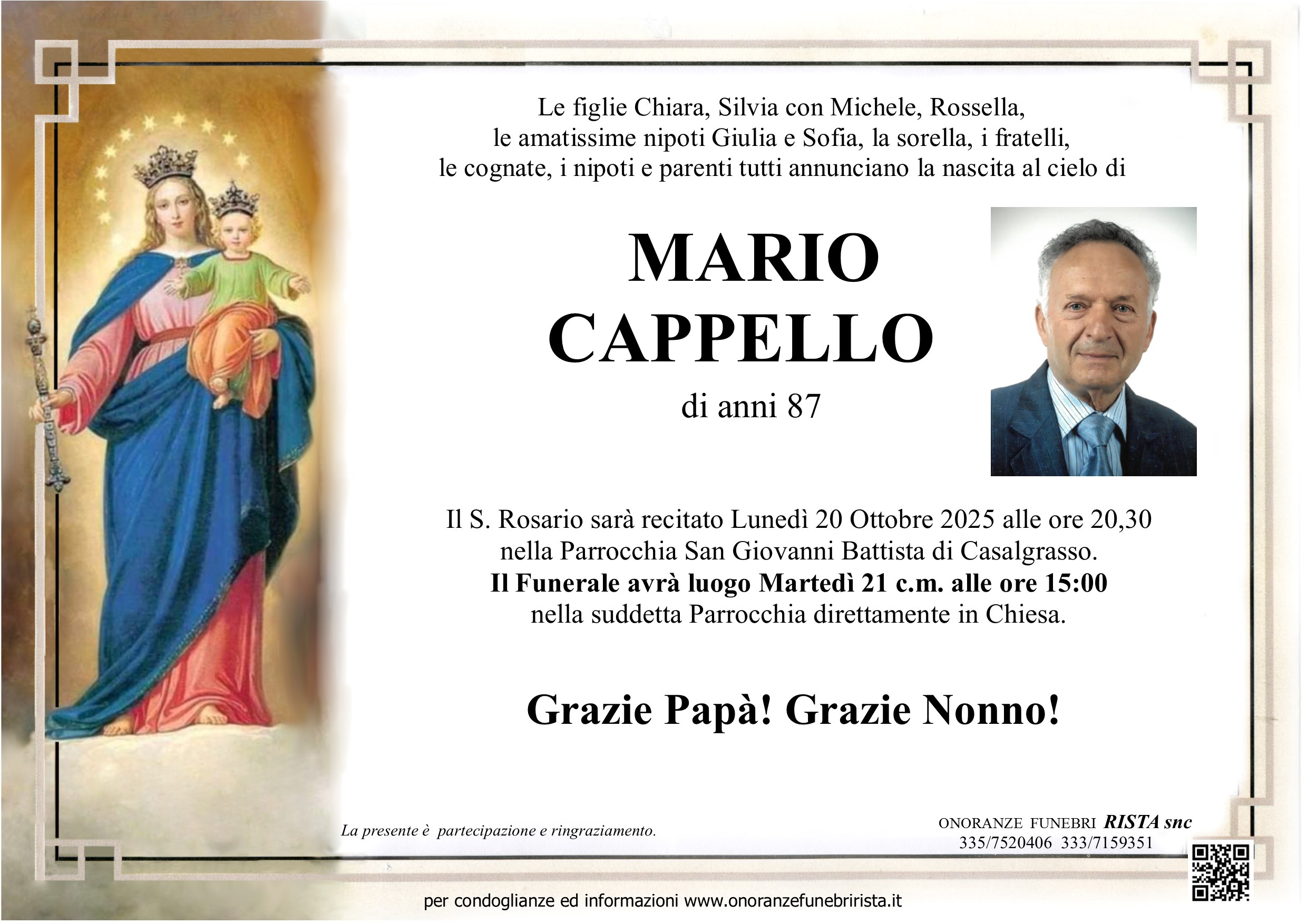 Le figlie Chiara, Silvia con Michele, Rossella,
le amatissime nipoti Giulia e Sofia, la sorella, i fratelli,
le cognate, i nipoti e parenti tutti annunciano la nascita al cielo di

MARIO
CAPPELLO

di anni 87

Il S. Rosario sarà recitato Lunedì 20 Ottobre 2025 alle ore 20,30
nella Parrocchia San Giovanni Battista di Casalgrasso.
Il Funerale avrà luogo Martedì 21 c.m. alle ore 15:00
nella suddetta Parrocchia direttamente in Chiesa.

Grazie Papà! Grazie Nonno!

La presente è partecipazione e ringraziamento.

ONORANZE FUNEBRI RISTA snc
335/7520406 333/7159351

per condoglianze ed informazioni www.onoranzefunebrirista.it